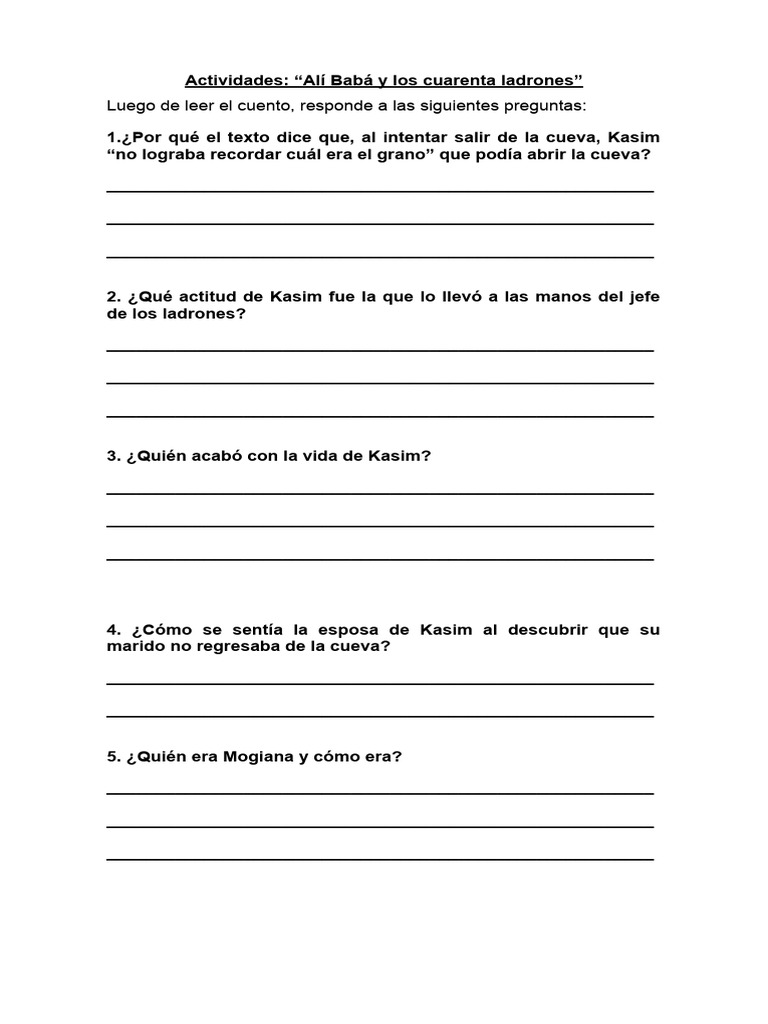 Actividades: “Alí Babá y los cuarenta ladrones”

Luego de leer el cuento, responde a las siguientes preguntas:

1.¿Por qué el texto dice que, al intentar salir de la cueva, Kasim “no lograba recordar cuál era el grano” que podía abrir la cueva?

2. ¿Qué actitud de Kasim fue la que lo llevó a las manos del jefe de los ladrones?

3. ¿Quién acabó con la vida de Kasim?

4. ¿Cómo se sentía la esposa de Kasim al descubrir que su marido no regresaba de la cueva?

5. ¿Quién era Mogiana y cómo era?